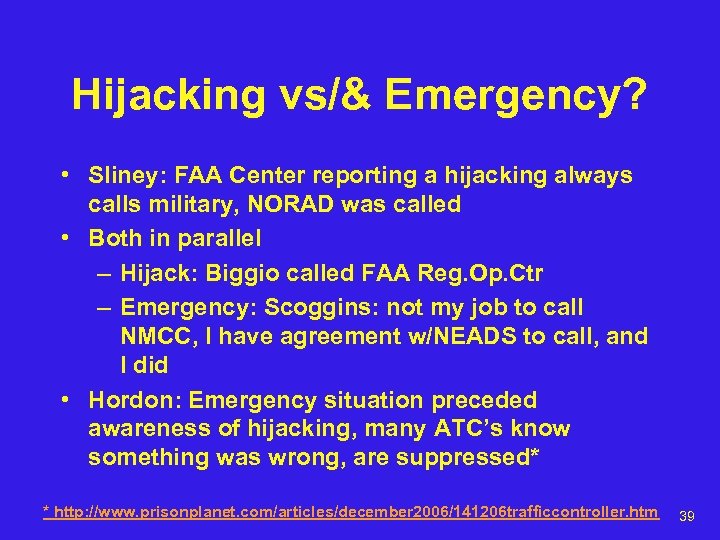 Hijacking vs/& Emergency?

• Sliney: FAA Center reporting a hijacking always calls military, NORAD was called
• Both in parallel
– Hijack: Biggio called FAA Reg.Op.Ctr
– Emergency: Scoggins: not my job to call NMCC, I have agreement w/NEADS to call, and I did
• Hordon: Emergency situation preceded awareness of hijacking, many ATC's know something was wrong, are suppressed*

* http://www.prisonplanet.com/articles/december2006/141206trafficcontroller.htm 39